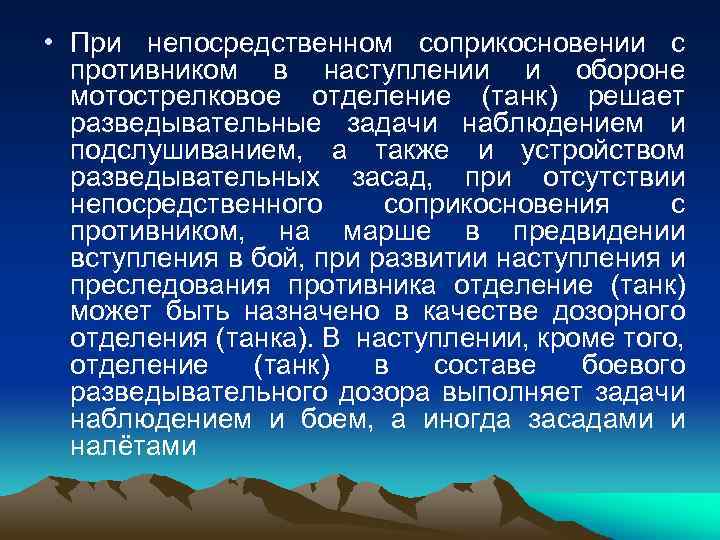 • При непосредственном соприкосновении с противником в наступлении и обороне мотострелковое отделение (танк) решает разведывательные задачи наблюдением и подслушиванием, а также и устройством разведывательных засад, при отсутствии непосредственного соприкосновения с противником, на марше в предвидении вступления в бой, при развитии наступления и преследования противника отделение (танк) может быть назначено в качестве дозорного отделения (танка). В наступлении, кроме того, отделение (танк) в составе боевого разведывательного дозора выполняет задачи наблюдением и боем, а иногда засадами и налётами